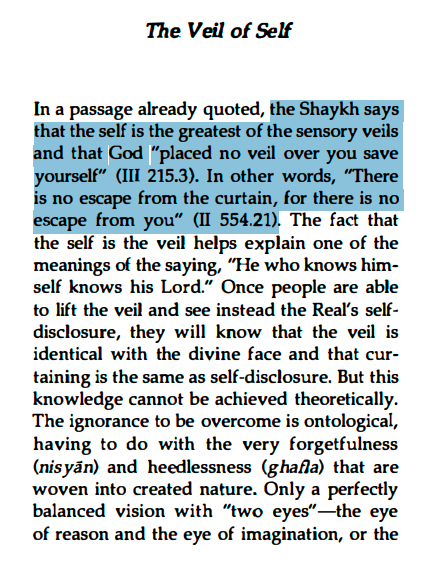 The Veil of Self

In a passage already quoted, the Shaykh says that the self is the greatest of the sensory veils and that God "placed no veil over you save yourself" (III 215.3). In other words, "There is no escape from the curtain, for there is no escape from you" (II 554.21). The fact that the self is the veil helps explain one of the meanings of the saying, "He who knows himself knows his Lord." Once people are able to lift the veil and see instead the Real's self-disclosure, they will know that the veil is identical with the divine face and that curtaining is the same as self-disclosure. But this knowledge cannot be achieved theoretically. The ignorance to be overcome is ontological, having to do with the very forgetfulness (nisyān) and heedlessness (ghafla) that are woven into created nature. Only a perfectly balanced vision with "two eyes"—the eye of reason and the eye of imagination, or the